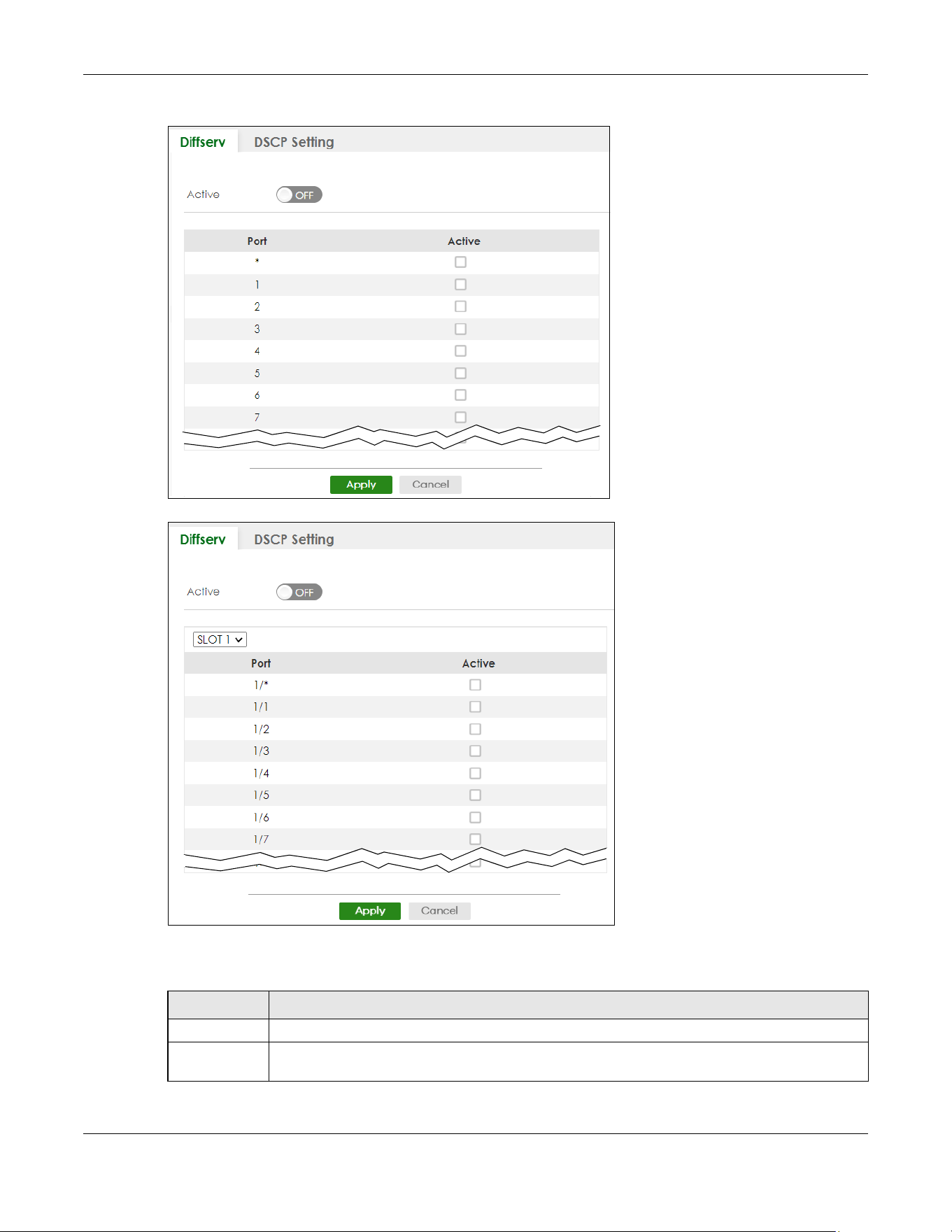 Diffserv DSCP Setting

Active OFF

| Port | Active |
|---|---|
| * | |
| 1 | |
| 2 | |
| 3 | |
| 4 | |
| 5 | |
| 6 | |
| 7 | |

Apply Cancel

Diffserv DSCP Setting

Active OFF

SLOT 1

| Port | Active |
|---|---|
| 1/* | |
| 1/1 | |
| 1/2 | |
| 1/3 | |
| 1/4 | |
| 1/5 | |
| 1/6 | |
| 1/7 | |

Apply Cancel